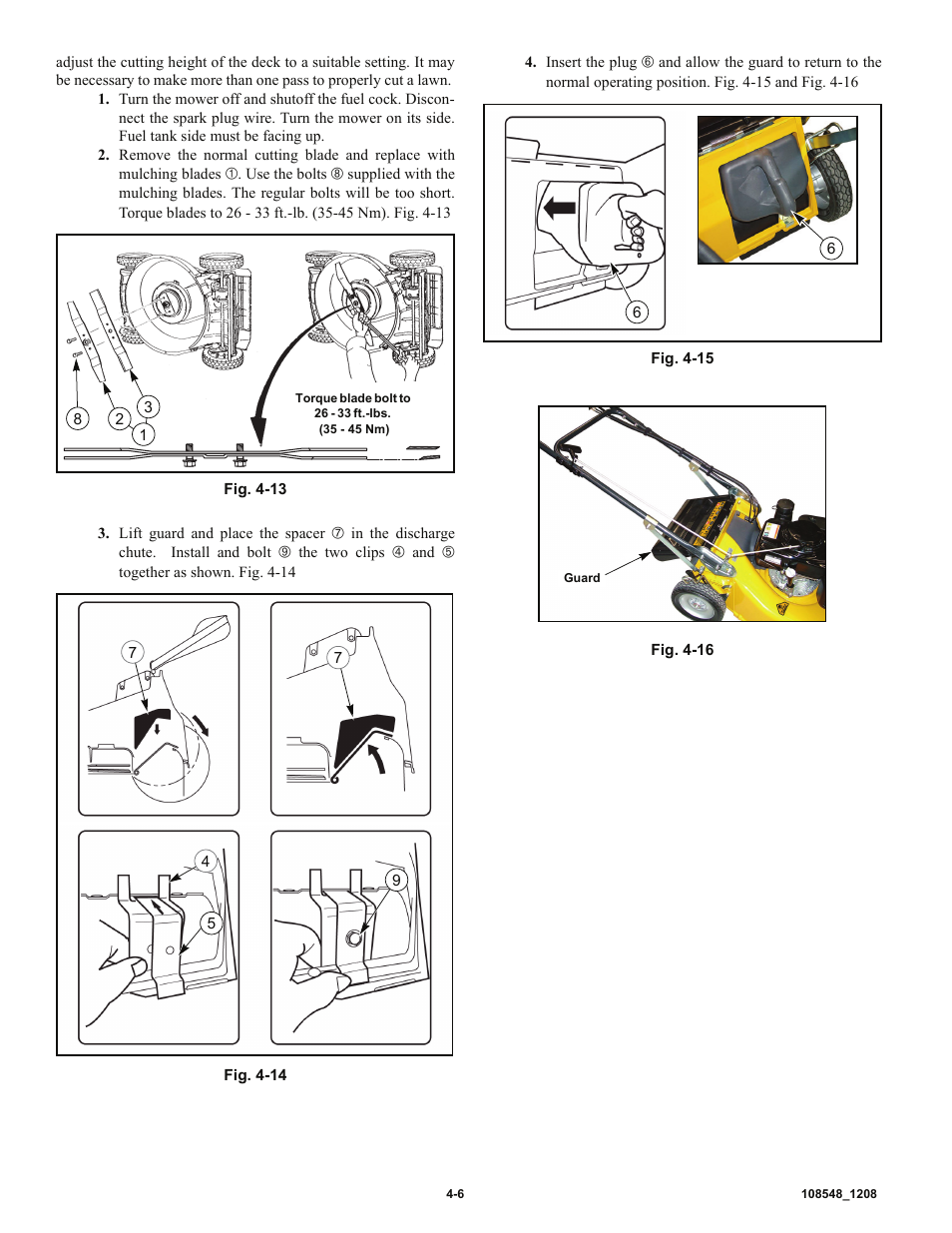 adjust the cutting height of the deck to a suitable setting. It may be necessary to make more than one pass to properly cut a lawn.

1. Turn the mower off and shutoff the fuel cock. Disconnect the spark plug wire. Turn the mower on its side. Fuel tank side must be facing up.

2. Remove the normal cutting blade and replace with mulching blades ①. Use the bolts ⑧ supplied with the mulching blades. The regular bolts will be too short. Torque blades to 26 - 33 ft.-lb. (35-45 Nm). Fig. 4-13

8 2 3 1

Torque blade bolt to 26 - 33 ft.-lbs. (35 - 45 Nm)

Fig. 4-13

3. Lift guard and place the spacer ⑦ in the discharge chute. Install and bolt ⑨ the two clips ④ and ⑤ together as shown. Fig. 4-14

7 7 4 5 9

Fig. 4-14

4. Insert the plug ⑥ and allow the guard to return to the normal operating position. Fig. 4-15 and Fig. 4-16

6 6

Fig. 4-15

Guard

Fig. 4-16

4-6

108548_1208